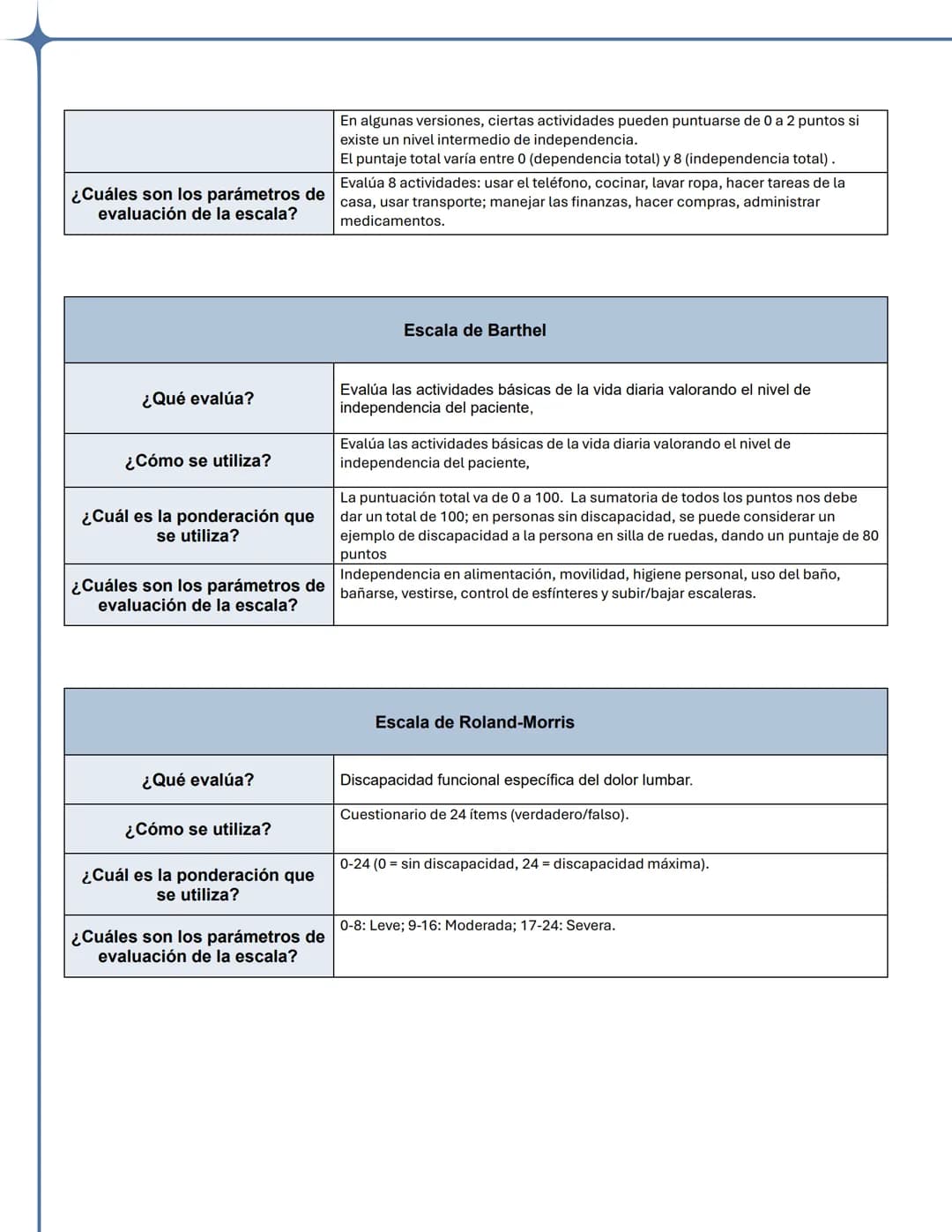 |  | En algunas versiones, ciertas actividades pueden puntuarse de 0 a 2 puntos si existe un nivel intermedio de independencia. El puntaje total varía entre 0 (dependencia total) y 8 (independencia total) . |
|---|---|
| ¿Cuáles son los parámetros de evaluación de la escala? | Evalúa 8 actividades: usar el teléfono, cocinar, lavar ropa, hacer tareas de la casa, usar transporte; manejar las finanzas, hacer compras, administrar medicamentos. |

| Escala de Barthel |  |
|---|---|
| ¿Qué evalúa? | Evalúa las actividades básicas de la vida diaria valorando el nivel de independencia del paciente, |
| ¿Cómo se utiliza? | Evalúa las actividades básicas de la vida diaria valorando el nivel de independencia del paciente, |
| ¿Cuál es la ponderación que se utiliza? | La puntuación total va de 0 a 100. La sumatoria de todos los puntos nos debe dar un total de 100; en personas sin discapacidad, se puede considerar un ejemplo de discapacidad a la persona en silla de ruedas, dando un puntaje de 80 puntos |
| ¿Cuáles son los parámetros de evaluación de la escala? | Independencia en alimentación, movilidad, higiene personal, uso del baño, bañarse, vestirse, control de esfínteres y subir/bajar escaleras. |

| Escala de Roland-Morris |  |
|---|---|
| ¿Qué evalúa? | Discapacidad funcional específica del dolor lumbar. |
| ¿Cómo se utiliza? | Cuestionario de 24 ítems (verdadero/falso). |
| ¿Cuál es la ponderación que se utiliza? | 0-24 (0 = sin discapacidad, 24 = discapacidad máxima). |
| ¿Cuáles son los parámetros de evaluación de la escala? | 0-8: Leve; 9-16: Moderada; 17-24: Severa. |